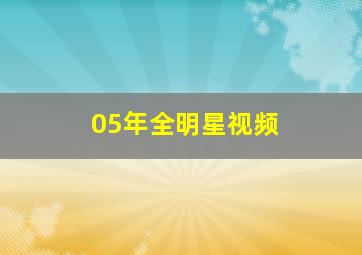 05年全明星视频